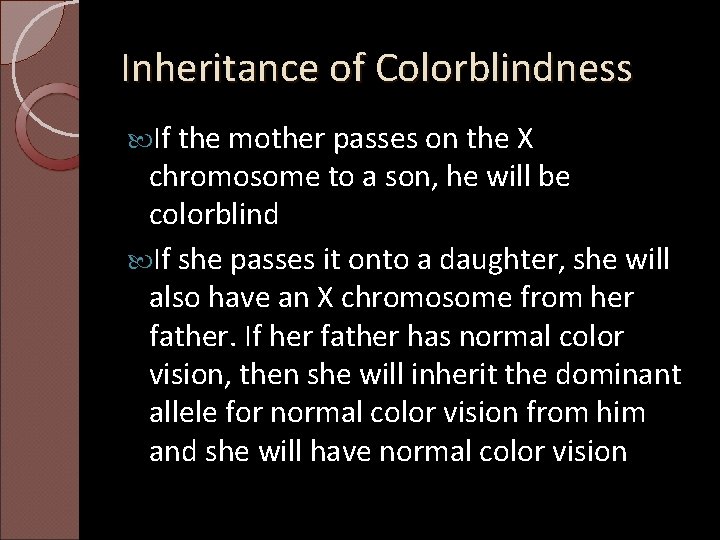 Inheritance of Colorblindness

If the mother passes on the X chromosome to a son, he will be colorblind

If she passes it onto a daughter, she will also have an X chromosome from her father. If her father has normal color vision, then she will inherit the dominant allele for normal color vision from him and she will have normal color vision